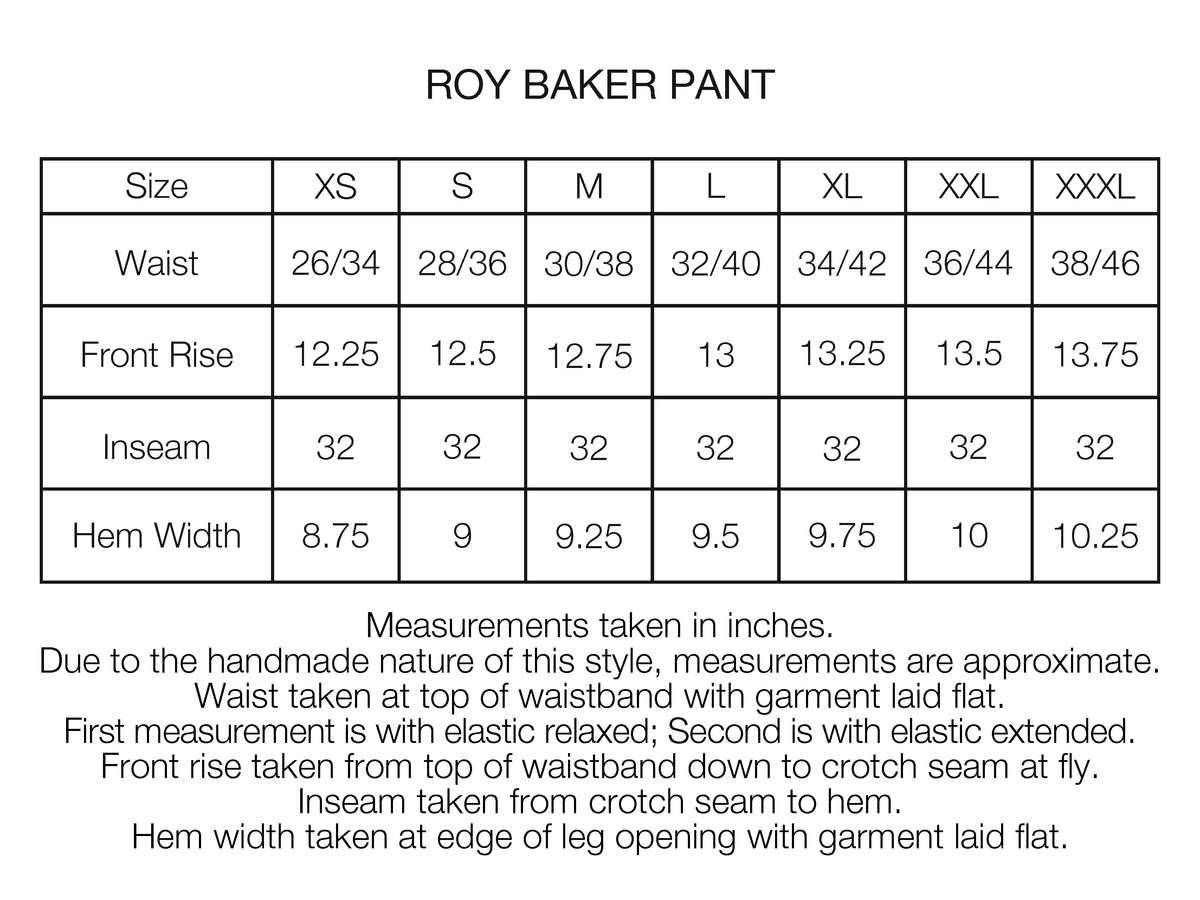 ROY BAKER PANT

| Size | XS | S | M | L | XL | XXL | XXXL |
|---|---|---|---|---|---|---|---|
| Waist | 26/34 | 28/36 | 30/38 | 32/40 | 34/42 | 36/44 | 38/46 |
| Front Rise | 12.25 | 12.5 | 12.75 | 13 | 13.25 | 13.5 | 13.75 |
| Inseam | 32 | 32 | 32 | 32 | 32 | 32 | 32 |
| Hem Width | 8.75 | 9 | 9.25 | 9.5 | 9.75 | 10 | 10.25 |

Measurements taken in inches.
Due to the handmade nature of this style, measurements are approximate.
Waist taken at top of waistband with garment laid flat.
First measurement is with elastic relaxed; Second is with elastic extended.
Front rise taken from top of waistband down to crotch seam at fly.
Inseam taken from crotch seam to hem.
Hem width taken at edge of leg opening with garment laid flat.